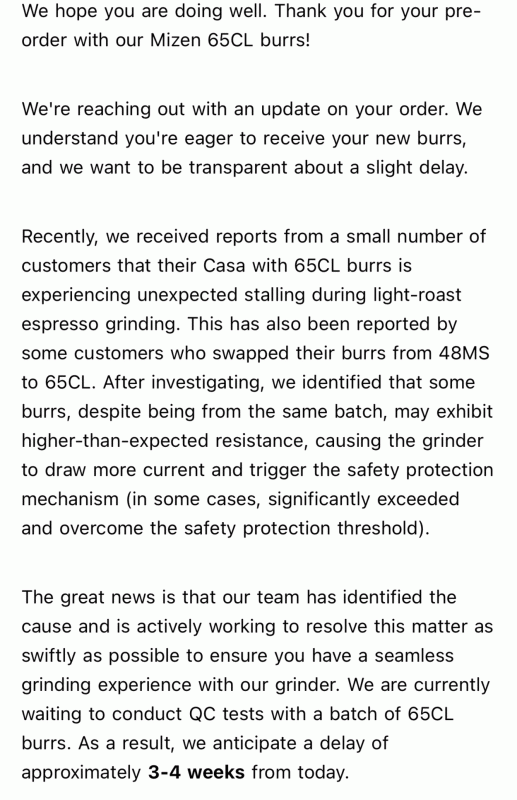 We hope you are doing well. Thank you for your pre-order with our Mizen 65CL burrs!

We're reaching out with an update on your order. We understand you're eager to receive your new burrs, and we want to be transparent about a slight delay.

Recently, we received reports from a small number of customers that their Casa with 65CL burrs is experiencing unexpected stalling during light-roast espresso grinding. This has also been reported by some customers who swapped their burrs from 48MS to 65CL. After investigating, we identified that some burrs, despite being from the same batch, may exhibit higher-than-expected resistance, causing the grinder to draw more current and trigger the safety protection mechanism (in some cases, significantly exceeded and overcome the safety protection threshold).

The great news is that our team has identified the cause and is actively working to resolve this matter as swiftly as possible to ensure you have a seamless grinding experience with our grinder. We are currently waiting to conduct QC tests with a batch of 65CL burrs. As a result, we anticipate a delay of approximately 3-4 weeks from today.